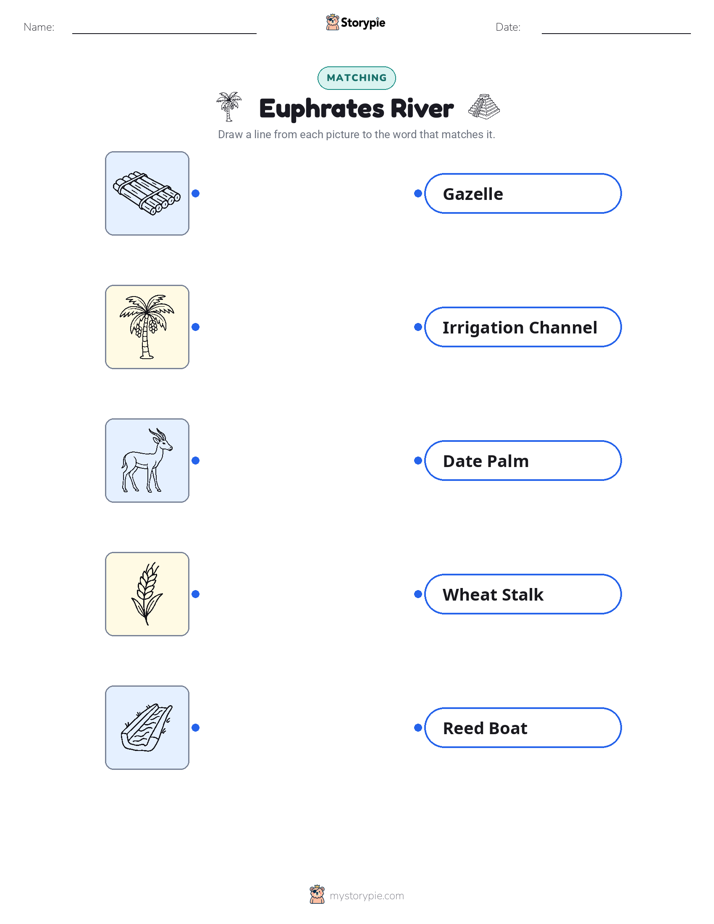 Name:

Storypie

Date:

MATCHING

Euphrates River

Draw a line from each picture to the word that matches it.

Gazelle

Irrigation Channel

Date Palm

Wheat Stalk

Reed Boat

mystorypie.com